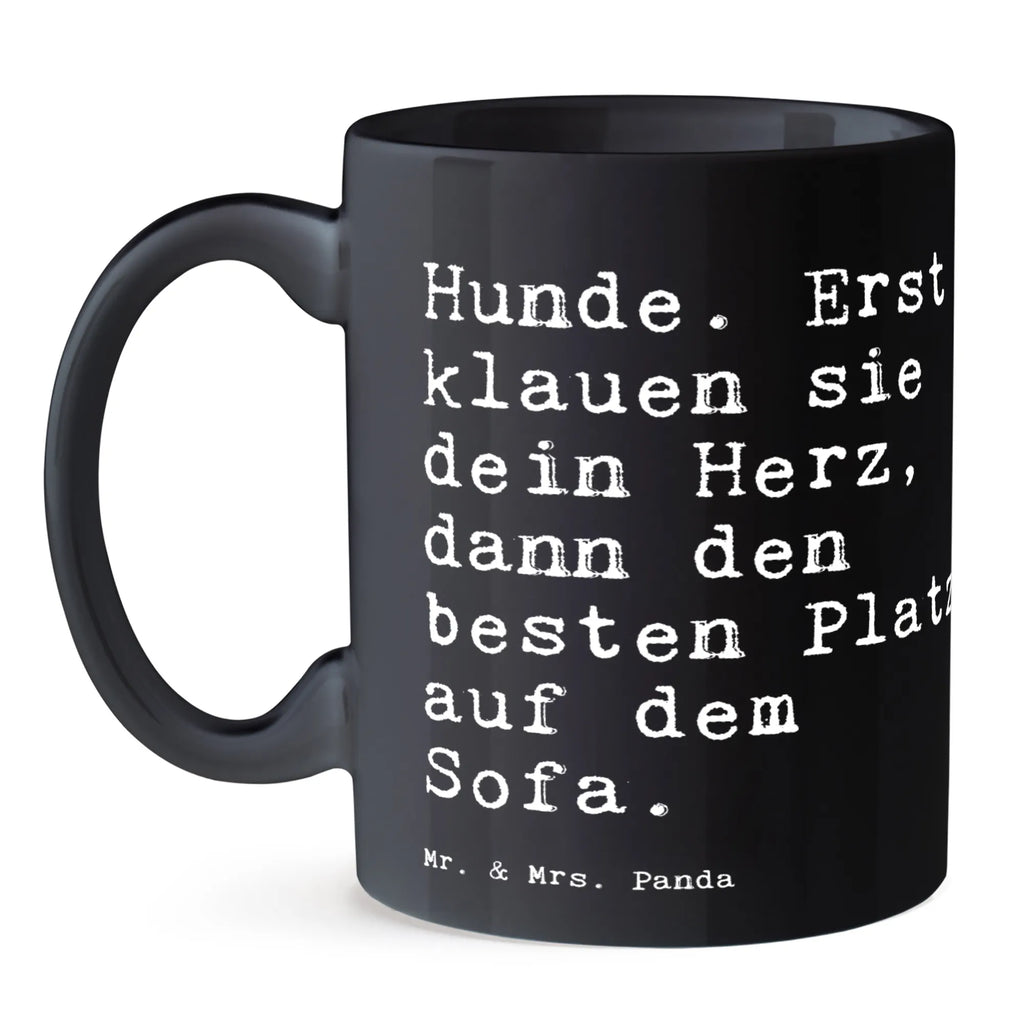 Hunde. Erst klauen sie dein Herz, dann den besten Platz auf dem Sofa.

Mr. & Mrs. Panda